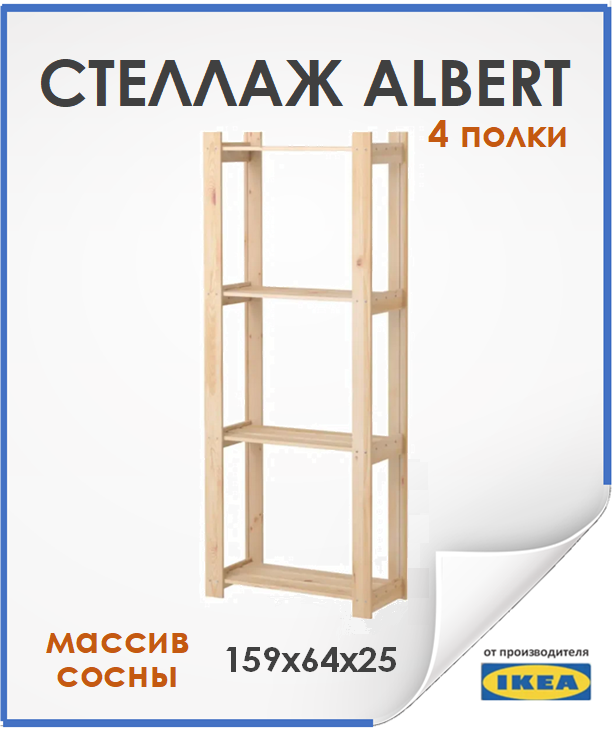 СТЕЛЛАЖ ALBERT
4 полки

массив сосны

159x64x25

от производителя
IKEA